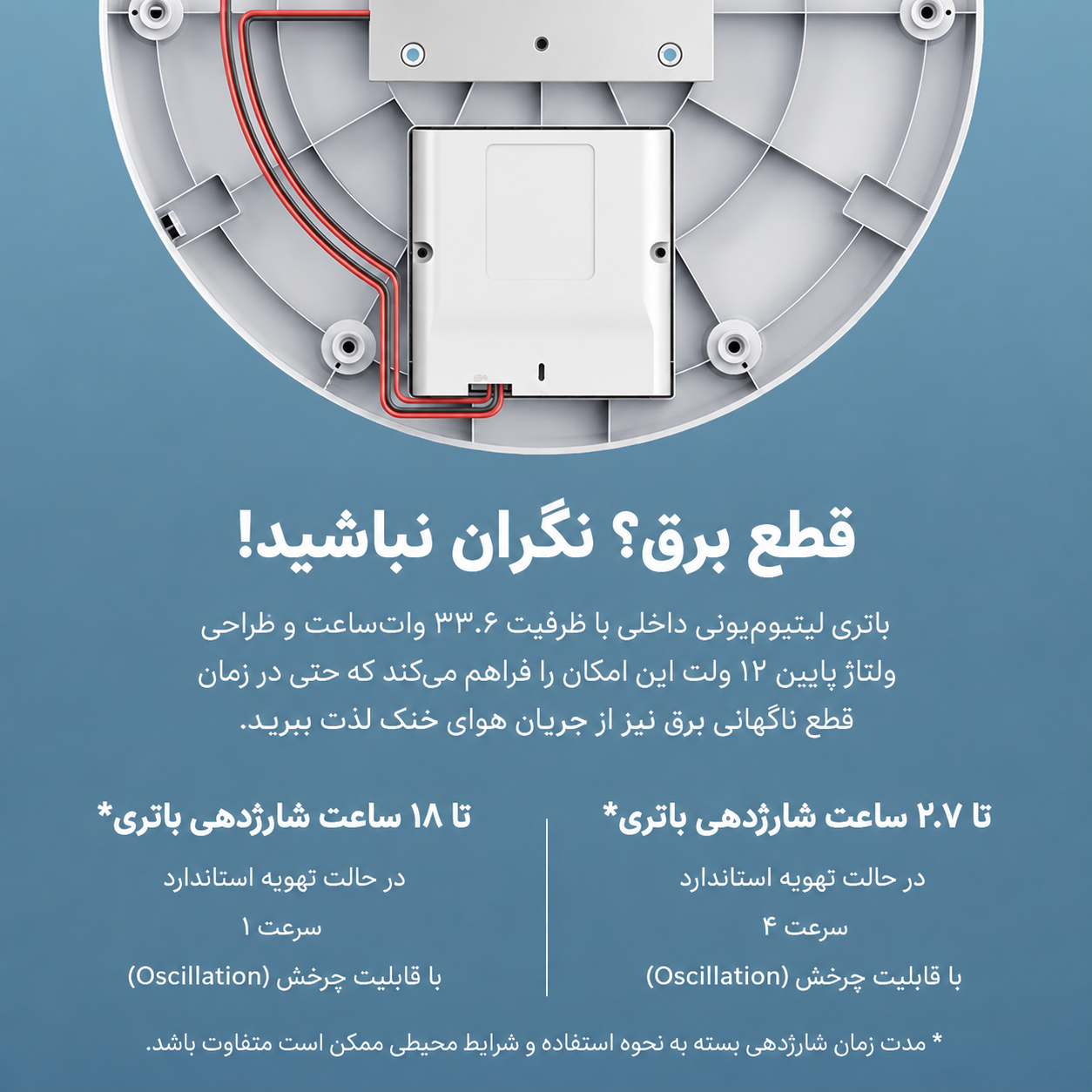 قطع برق؟ نگران نباشید!

باتری لیتیوم‌یونی داخلی با ظرفیت ۳۳.۶ وات‌ساعت و طراحی ولتاژ پایین ۱۲ ولت این امکان را فراهم می‌کند که حتی در زمان قطع ناگهانی برق نیز از جریان هوای خنک لذت ببرید.

تا ۲.۷ ساعت شارژدهی باتری*

در حالت تهویه استاندارد

سرعت ۴

با قابلیت چرخش (Oscillation)

تا ۱۸ ساعت شارژدهی باتری*

در حالت تهویه استاندارد

سرعت ۱

با قابلیت چرخش (Oscillation)

* مدت زمان شارژدهی بسته به نحوه استفاده و شرایط محیطی ممکن است متفاوت باشد.